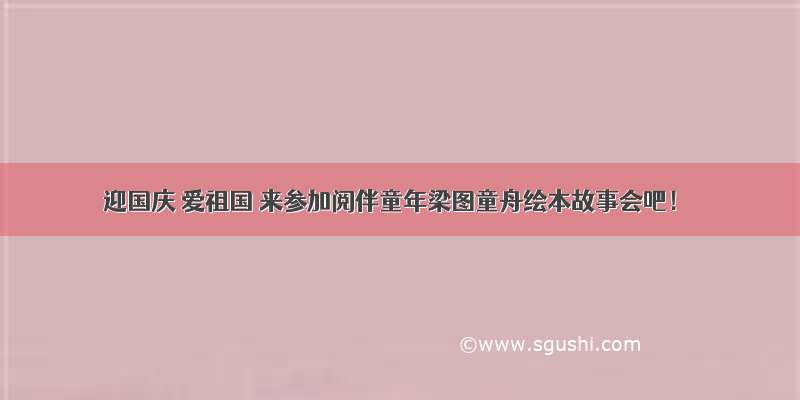 迎国庆 爱祖国 来参加阅伴童年梁图童舟绘本故事会吧！

©www.sgushi.com